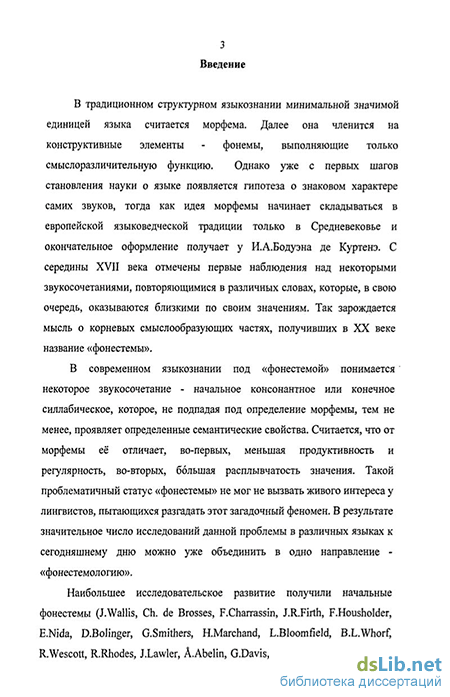 3

Введение

В традиционном структурном языкознании минимальной значимой единицей языка считается морфема. Далее она членится на конструктивные элементы - фонемы, выполняющие только смыслоразличительную функцию. Однако уже с первых шагов становления науки о языке появляется гипотеза о знаковом характере самих звуков, тогда как идея морфемы начинает складываться в европейской языковедческой традиции только в Средневековье и окончательное оформление получает у И.А.Бодуэна де Куртенэ. С середины XVII века отмечены первые наблюдения над некоторыми звукосочетаниями, повторяющимися в различных словах, которые, в свою очередь, оказываются близкими по своим значениям. Так зарождается мысль о корневых смыслообразующих частях, получивших в XX веке название «фонестемы».

В современном языкознании под «фонестемой» понимается некоторое звукосочетание - начальное консонантное или конечное силлабическое, которое, не подпадая под определение морфемы, тем не менее, проявляет определенные семантические свойства. Считается, что от морфемы её отличает, во-первых, меньшая продуктивность и регулярность, во-вторых, бóльшая расплывчатость значения. Такой проблематичный статус «фонестемы» не мог не вызвать живого интереса у лингвистов, пытающихся разгадать этот загадочный феномен. В результате значительное число исследований данной проблемы в различных языках к сегодняшнему дню можно уже объединить в одно направление - «фонестемологию».

Наибольшее исследовательское развитие получили начальные фонестемы (J.Wallis, Ch. de Brosses, F.Charrassin, J.R.Firth, F.Housholder, E.Nida, D.Bolinger, G.Smithers, H.Marchand, L.Bloomfield, B.L.Whorf, R.Wescott, R.Rhodes, J.Lawler, Å.Abelin, G.Davis,

dsLib.net
библиотека диссертаций